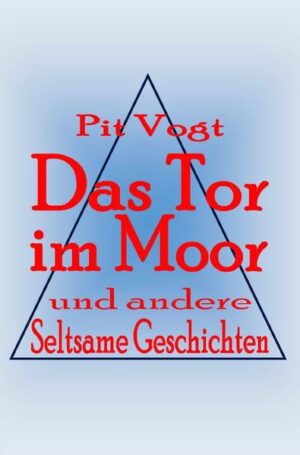 Pit Vogt

Das Tor im Moor

und andere Seltsame Geschichten